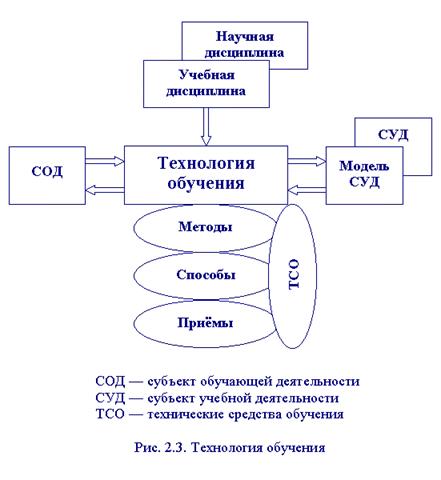 Научная дисциплина

Учебная дисциплина

СОД

Технология обучения

СУД

Модель СУД

Методы

Способы

Приёмы

ТСО

СОД — субъект обучающей деятельности
СУД — субъект учебной деятельности
ТСО — технические средства обучения

Рис. 2.3. Технология обучения